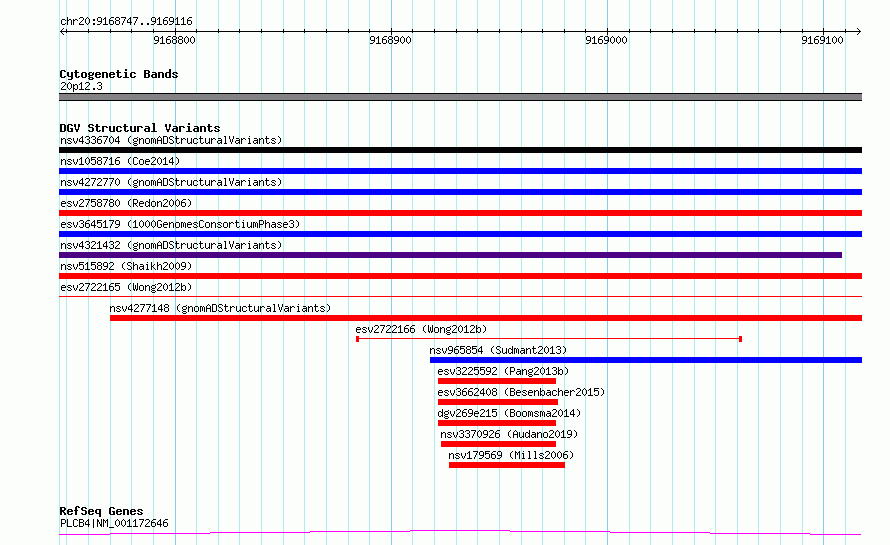 chr20:9168747..9169116

9168800
9168900
9169000
9169100

Cytogenetic Bands
20p12.3

DGV Structural Variants
nsv4336704 (gnomADStructuralVariants)
nsv1058716 (Coe2014)
nsv4272770 (gnomADStructuralVariants)
esv2758780 (Redon2006)
esv3645179 (1000GenomesConsortiumPhase3)
nsv4321432 (gnomADStructuralVariants)
nsv515892 (Shaikh2009)
esv2722165 (Wong2012b)
nsv4277148 (gnomADStructuralVariants)
esv2722166 (Wong2012b)
nsv965854 (Sudmant2013)
esv3225592 (Pang2013b)
esv3662408 (Besenbacher2015)
dgv269e215 (Boomsma2014)
nsv3370926 (Audano2019)
nsv179569 (Mills2006)

RefSeq Genes
PLCB4|NM_001172646